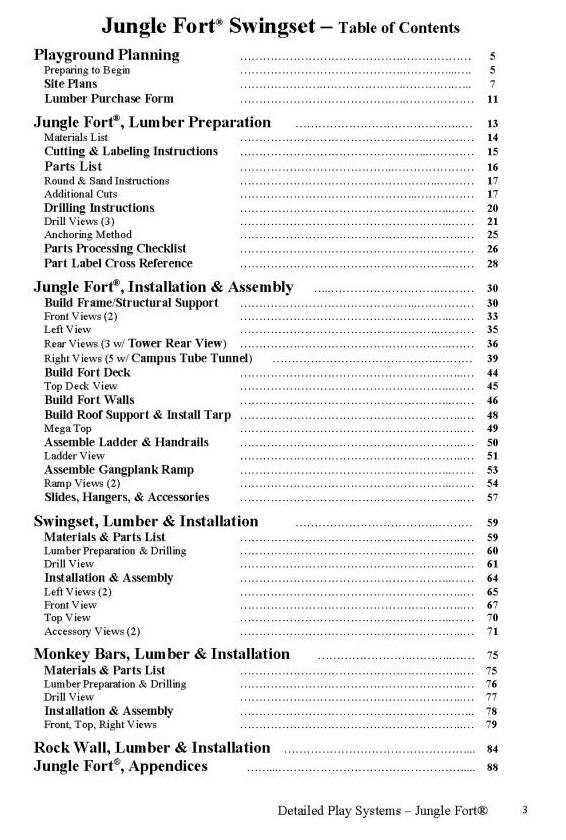 Jungle Fort® Swingset – Table of Contents

Playground Planning ........................................ 5
Preparing to Begin ........................................ 5
Site Plans ........................................ 7
Lumber Purchase Form ........................................ 11

Jungle Fort®, Lumber Preparation ........................................ 13
Materials List ........................................ 14
Cutting & Labeling Instructions ........................................ 15
Parts List ........................................ 16
Round & Sand Instructions ........................................ 17
Additional Cuts ........................................ 17
Drilling Instructions ........................................ 20
Drill Views (3) ........................................ 21
Anchoring Method ........................................ 25
Parts Processing Checklist ........................................ 26
Part Label Cross Reference ........................................ 28

Jungle Fort®, Installation & Assembly ........................................ 30
Build Frame/Structural Support ........................................ 30
Front Views (2) ........................................ 33
Left View ........................................ 35
Rear Views (3 w/ Tower Rear View) ........................................ 36
Right Views (5 w/ Campus Tube Tunnel) ........................................ 39
Build Fort Deck ........................................ 44
Top Deck View ........................................ 45
Build Fort Walls ........................................ 46
Build Roof Support & Install Tarp ........................................ 48
Mega Top ........................................ 49
Assemble Ladder & Handrails ........................................ 50
Ladder View ........................................ 51
Assemble Gangplank Ramp ........................................ 53
Ramp Views (2) ........................................ 54
Slides, Hangers, & Accessories ........................................ 57

Swingset, Lumber & Installation ........................................ 59
Materials & Parts List ........................................ 59
Lumber Preparation & Drilling ........................................ 60
Drill View ........................................ 61
Installation & Assembly ........................................ 64
Left Views (2) ........................................ 65
Front View ........................................ 67
Top View ........................................ 70
Accessory Views (2) ........................................ 71

Monkey Bars, Lumber & Installation ........................................ 75
Materials & Parts List ........................................ 75
Lumber Preparation & Drilling ........................................ 76
Drill View ........................................ 77
Installation & Assembly ........................................ 78
Front, Top, Right Views ........................................ 79

Rock Wall, Lumber & Installation ........................................ 84
Jungle Fort®, Appendices ........................................ 88

Detailed Play Systems – Jungle Fort® 3